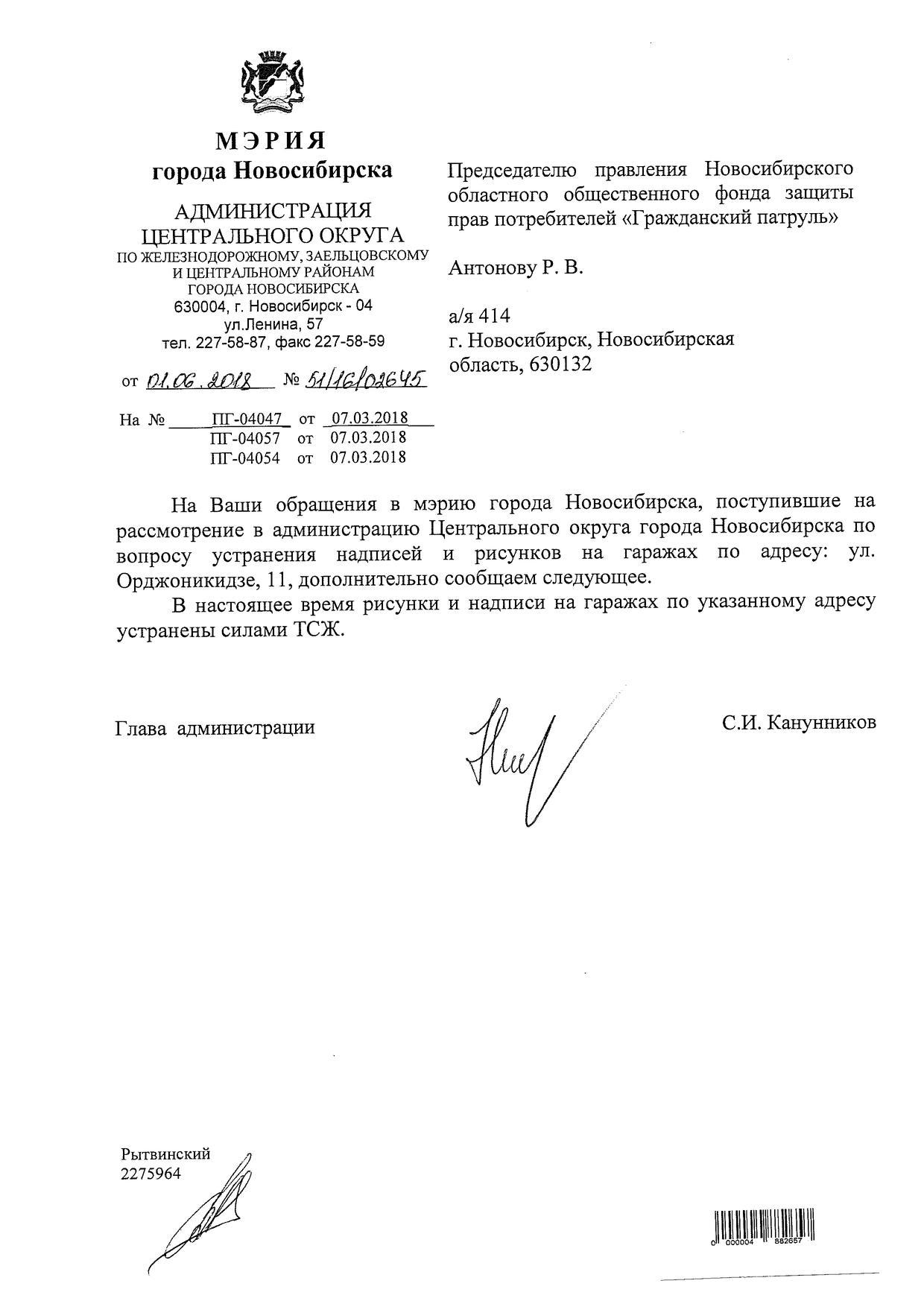 МЭРИЯ
города Новосибирска

АДМИНИСТРАЦИЯ
ЦЕНТРАЛЬНОГО ОКРУГА
ПО ЖЕЛЕЗНОДОРОЖНОМУ, ЗАЕЛЬЦОВСКОМУ И ЦЕНТРАЛЬНОМУ РАЙОНАМ ГОРОДА НОВОСИБИРСКА
630004, г. Новосибирск - 04
ул.Ленина, 57
тел. 227-58-87, факс 227-58-59

от 01.06.2018 № 51/16/02645

На № ПГ-04047 от 07.03.2018
ПГ-04057 от 07.03.2018
ПГ-04054 от 07.03.2018

Председателю правления Новосибирского областного общественного фонда защиты прав потребителей «Гражданский патруль»

Антонову Р. В.

а/я 414
г. Новосибирск, Новосибирская область, 630132

На Ваши обращения в мэрию города Новосибирска, поступившие на рассмотрение в администрацию Центрального округа города Новосибирска по вопросу устранения надписей и рисунков на гаражах по адресу: ул. Орджоникидзе, 11, дополнительно сообщаем следующее.

В настоящее время рисунки и надписи на гаражах по указанному адресу устранены силами ТСЖ.

Глава администрации С.И. Канунников

Рытвинский
2275964

0 000004 882657